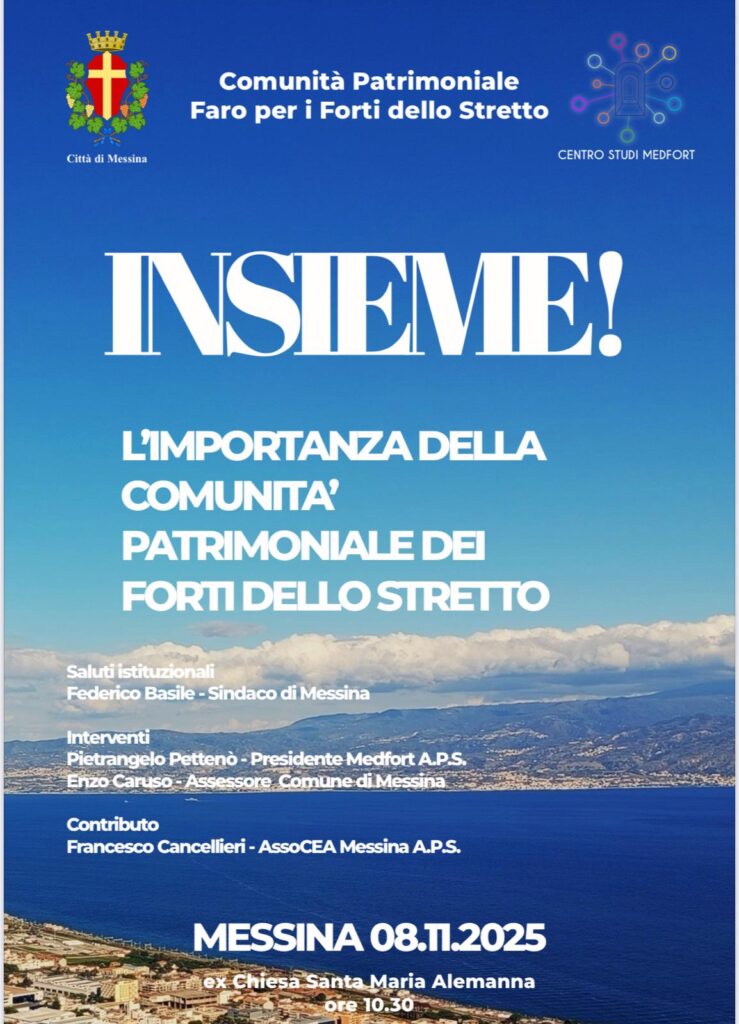 Città di Messina

Comunità Patrimoniale
Faro per i Forti dello Stretto

CENTRO STUDI MEDFORT

INSIEME!

L'IMPORTANZA DELLA COMUNITA' PATRIMONIALE DEI FORTI DELLO STRETTO

Saluti istituzionali
Federico Basile - Sindaco di Messina

Interventi
Pietrangelo Pettenò - Presidente Medfort A.P.S.
Enzo Caruso - Assessore Comune di Messina

Contributo
Francesco Cancellieri - AssoCEA Messina A.P.S.

MESSINA 08.11.2025
ex Chiesa Santa Maria Alemanna
ore 10.30